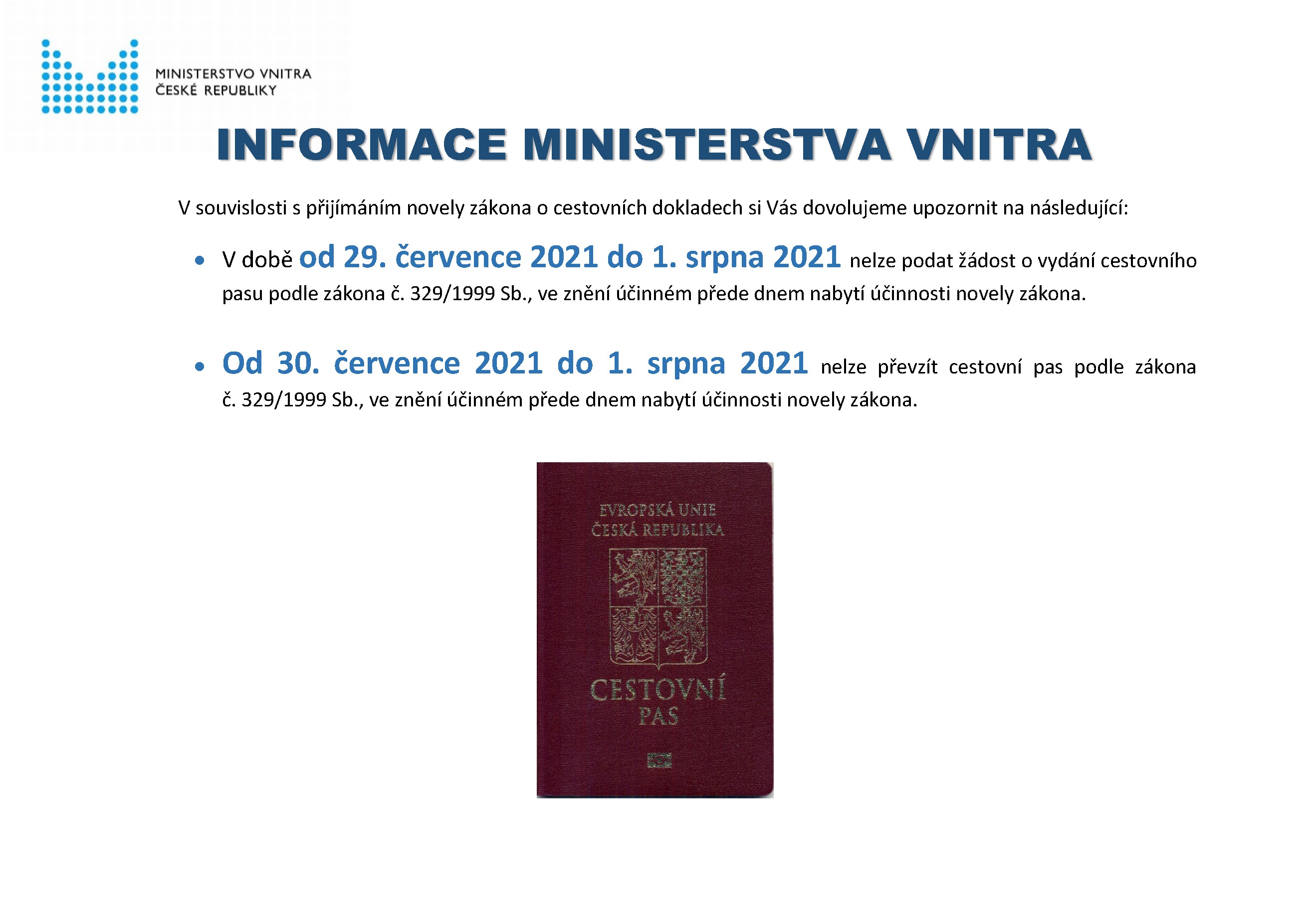 MINISTERSTVO VNITRA
ČESKÉ REPUBLIKY

INFORMACE MINISTERSTVA VNITRA

V souvislosti s přijímáním novely zákona o cestovních dokladech si Vás dovolujeme upozornit na následující:

• V době od 29. července 2021 do 1. srpna 2021 nelze podat žádost o vydání cestovního pasu podle zákona č. 329/1999 Sb., ve znění účinném přede dnem nabytí účinnosti novely zákona.

• Od 30. července 2021 do 1. srpna 2021 nelze převzít cestovní pas podle zákona č. 329/1999 Sb., ve znění účinném přede dnem nabytí účinnosti novely zákona.

EVROPSKÁ UNIE
ČESKÁ REPUBLIKA

CESTOVNÍ
PAS